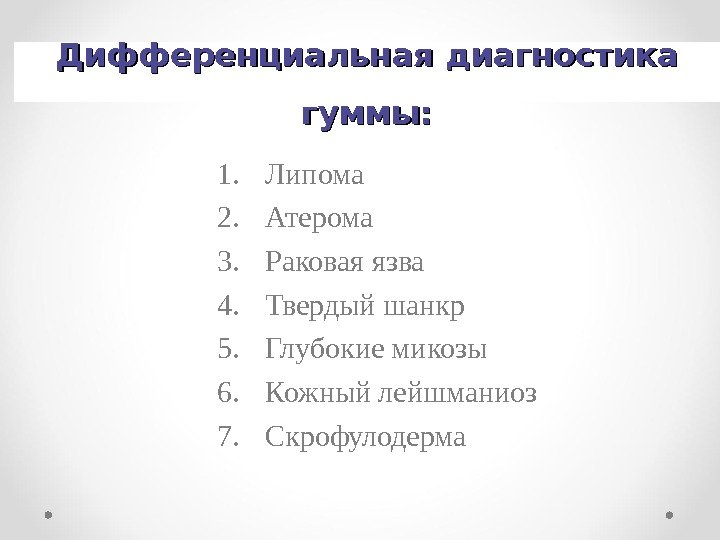 Дифференциальная диагностика гуммы:

1. Липома
2. Атерома
3. Раковая язва
4. Твердый шанкр
5. Глубокие микозы
6. Кожный лейшманиоз
7. Скрофулодерма